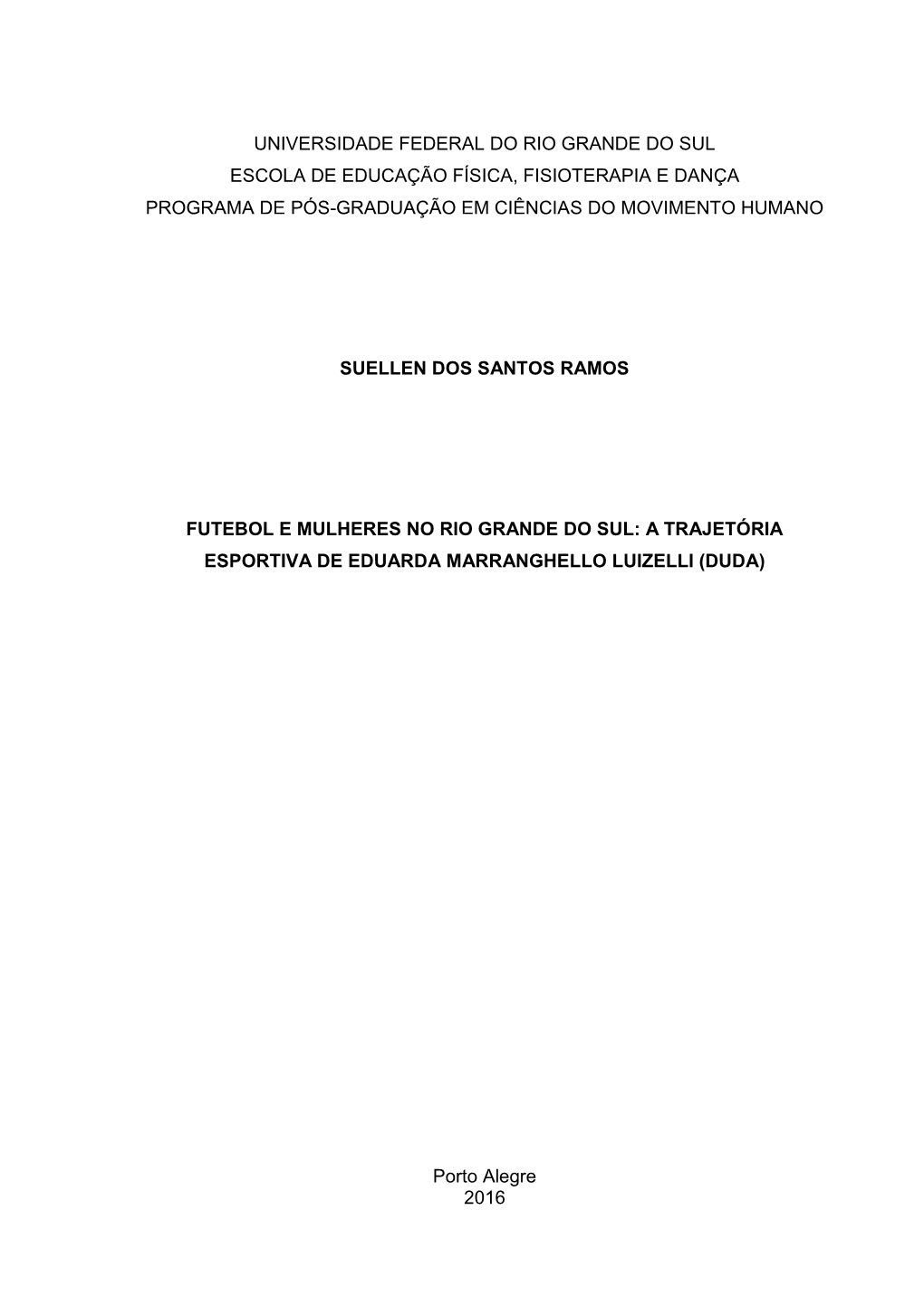 UNIVERSIDADE FEDERAL DO RIO GRANDE DO SUL
ESCOLA DE EDUCAÇÃO FÍSICA, FISIOTERAPIA E DANÇA
PROGRAMA DE PÓS-GRADUAÇÃO EM CIÊNCIAS DO MOVIMENTO HUMANO

SUELLEN DOS SANTOS RAMOS

FUTEBOL E MULHERES NO RIO GRANDE DO SUL: A TRAJETÓRIA ESPORTIVA DE EDUARDA MARRANGHELLO LUIZELLI (DUDA)

Porto Alegre
2016